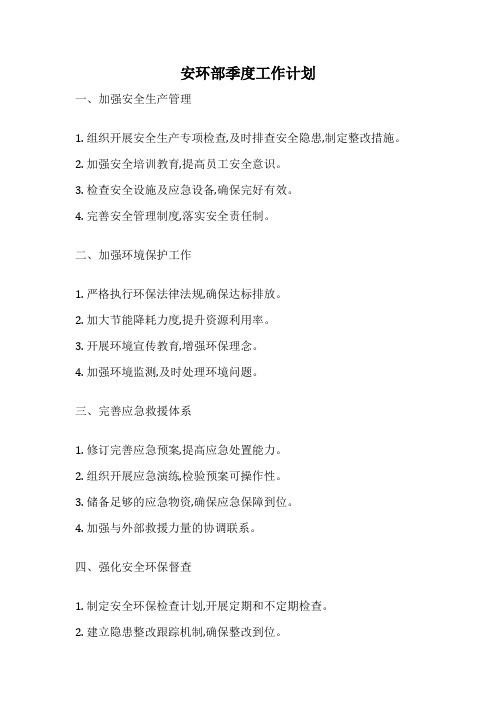 安环部季度工作计划

一、加强安全生产管理

1. 组织开展安全生产专项检查,及时排查安全隐患,制定整改措施。

2. 加强安全培训教育,提高员工安全意识。

3. 检查安全设施及应急设备,确保完好有效。

4. 完善安全管理制度,落实安全责任制。

二、加强环境保护工作

1. 严格执行环保法律法规,确保达标排放。

2. 加大节能降耗力度,提升资源利用率。

3. 开展环境宣传教育,增强环保理念。

4. 加强环境监测,及时处理环境问题。

三、完善应急救援体系

1. 修订完善应急预案,提高应急处置能力。

2. 组织开展应急演练,检验预案可操作性。

3. 储备足够的应急物资,确保应急保障到位。

4. 加强与外部救援力量的协调联系。

四、强化安全环保督查

1. 制定安全环保检查计划,开展定期和不定期检查。

2. 建立隐患整改跟踪机制,确保整改到位。